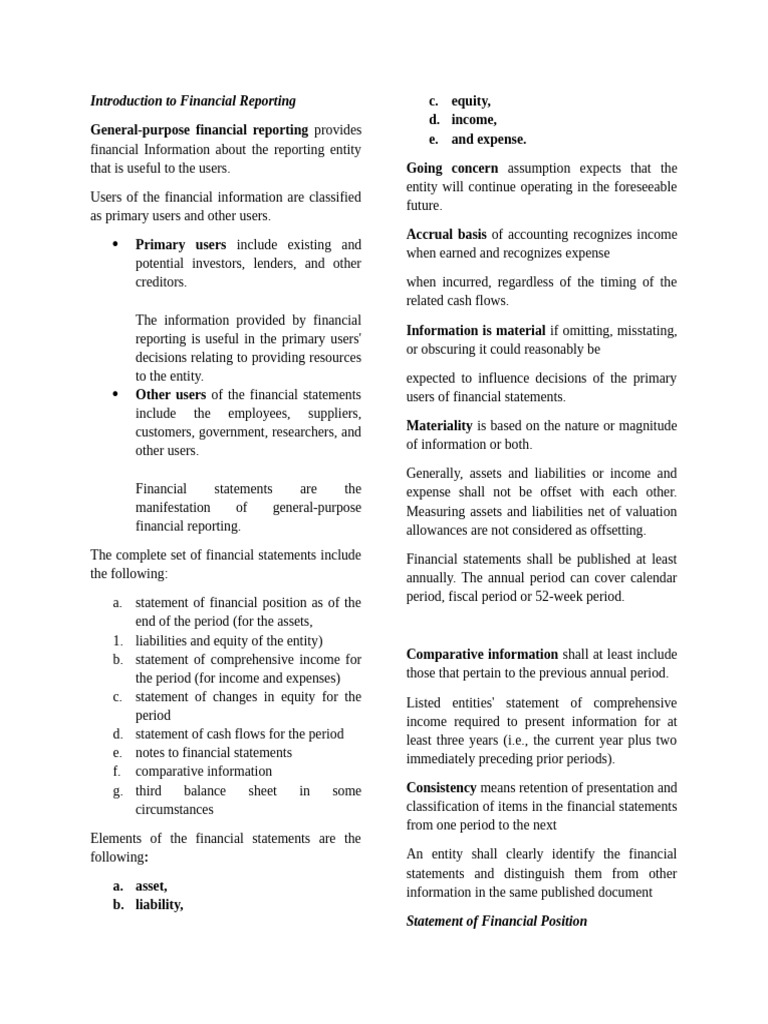 Introduction to Financial Reporting

General-purpose financial reporting provides financial Information about the reporting entity that is useful to the users.

Users of the financial information are classified as primary users and other users.

• Primary users include existing and potential investors, lenders, and other creditors.

The information provided by financial reporting is useful in the primary users' decisions relating to providing resources to the entity.

• Other users of the financial statements include the employees, suppliers, customers, government, researchers, and other users.

Financial statements are the manifestation of general-purpose financial reporting.

The complete set of financial statements include the following:

a. statement of financial position as of the end of the period (for the assets,
1. liabilities and equity of the entity)
b. statement of comprehensive income for the period (for income and expenses)
c. statement of changes in equity for the period
d. statement of cash flows for the period
e. notes to financial statements
f. comparative information
g. third balance sheet in some circumstances

Elements of the financial statements are the following:

a. asset,
b. liability,
c. equity,
d. income,
e. and expense.

Going concern assumption expects that the entity will continue operating in the foreseeable future.

Accrual basis of accounting recognizes income when earned and recognizes expense

when incurred, regardless of the timing of the related cash flows.

Information is material if omitting, misstating, or obscuring it could reasonably be

expected to influence decisions of the primary users of financial statements.

Materiality is based on the nature or magnitude of information or both.

Generally, assets and liabilities or income and expense shall not be offset with each other. Measuring assets and liabilities net of valuation allowances are not considered as offsetting.

Financial statements shall be published at least annually. The annual period can cover calendar period, fiscal period or 52-week period.

Comparative information shall at least include those that pertain to the previous annual period.

Listed entities' statement of comprehensive income required to present information for at least three years (i.e., the current year plus two immediately preceding prior periods).

Consistency means retention of presentation and classification of items in the financial statements from one period to the next

An entity shall clearly identify the financial statements and distinguish them from other information in the same published document

Statement of Financial Position